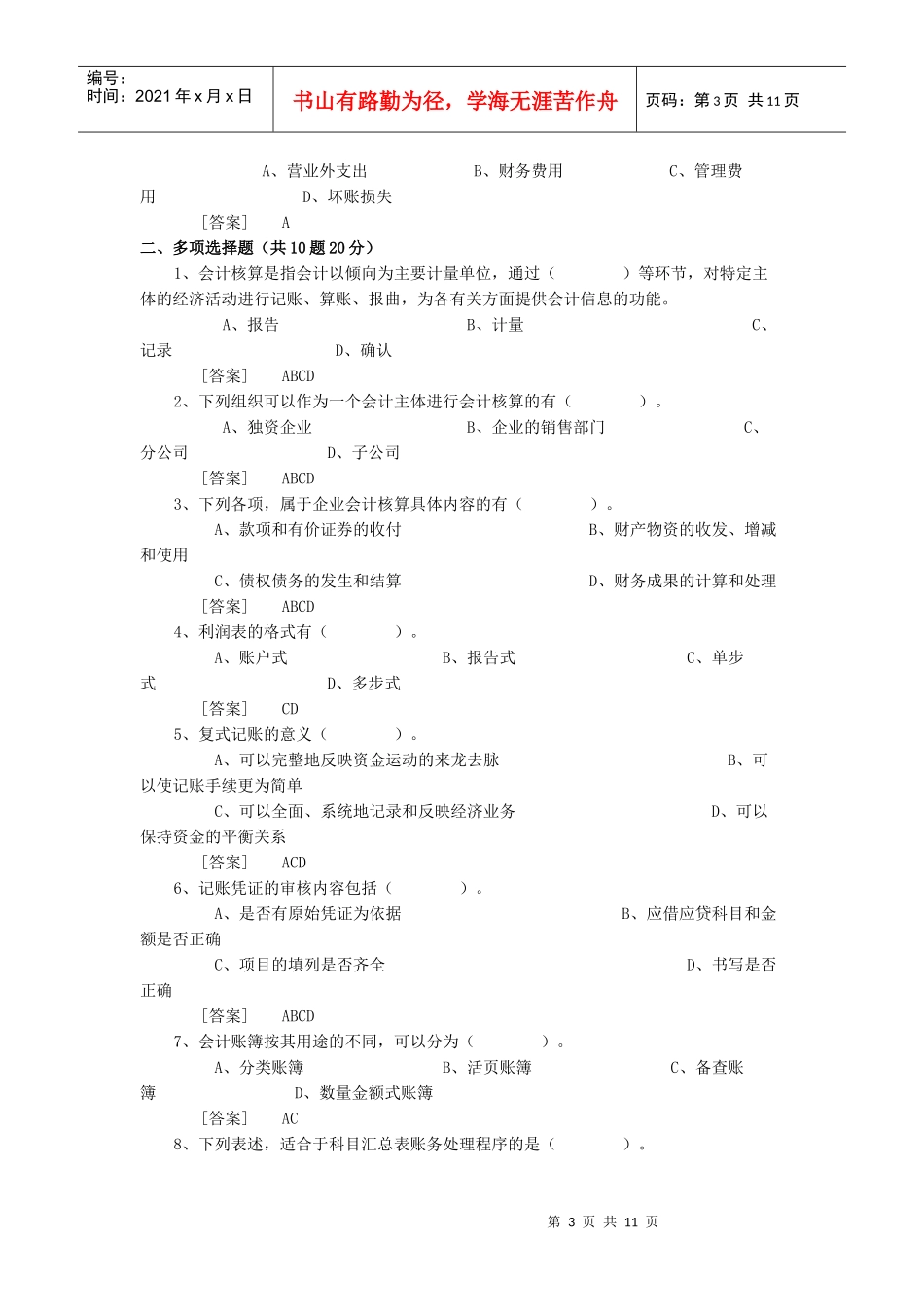 编号：
时间：2021 年 x 月 x 日

书山有路勤为径，学海无涯苦作舟

页码：第 3 页 共 11 页

A、营业外支出　　B、财务费用　　C、管理费用　　D、坏账损失
[答案]　A
二、多项选择题（共 10 题 20 分）
1、会计核算是指会计以倾向为主要计量单位，通过（　　）等环节，对特定主体的经济活动进行记账、算账、报曲，为各有关方面提供会计信息的功能。
A、报告　　B、计量　　C、记录　　D、确认
[答案]　ABCD
2、下列组织可以作为一个会计主体进行会计核算的有（　　）。
A、独资企业　　B、企业的销售部门　　C、分公司　　D、子公司
[答案]　ABCD
3、下列各项，属于企业会计核算具体内容的有（　　）。
A、款项和有价证券的收付　　B、财产物资的收发、增减和使用
C、债权债务的发生和结算　　D、财务成果的计算和处理
[答案]　ABCD
4、利润表的格式有（　　）。
A、账户式　　B、报告式　　C、单步式　　D、多步式
[答案]　CD
5、复式记账的意义（　　）。
A、可以完整地反映资金运动的来龙去脉　　B、可以使记账手续更为简单
C、可以全面、系统地记录和反映经济业务　　D、可以保持资金的平衡关系
[答案]　ACD
6、记账凭证的审核内容包括（　　）。
A、是否有原始凭证为依据　　B、应借应贷科目和金额是否正确
C、项目的填列是否齐全　　D、书写是否正确
[答案]　ABCD
7、会计账簿按其用途的不同，可以分为（　　）。
A、分类账簿　　B、活页账簿　　C、备查账簿　　D、数量金额式账簿
[答案]　AC
8、下列表述，适合于科目汇总表账务处理程序的是（　　）。

第 3 页 共 11 页